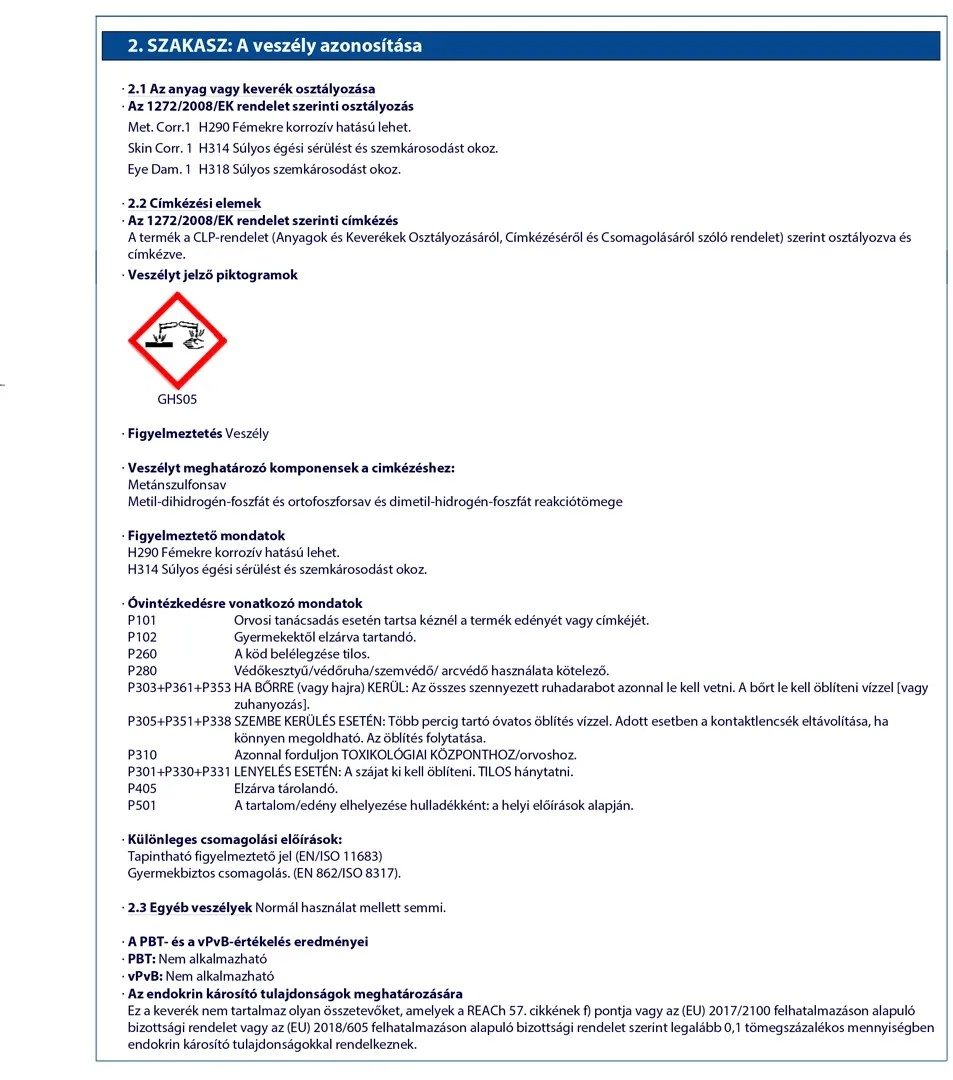 2. SZAKASZ: A veszély azonosítása

· 2.1 Az anyag vagy keverék osztályozása
· Az 1272/2008/EK rendelet szerinti osztályozás
Met. Corr.1 H290 Fémekre korrozív hatású lehet.
Skin Corr. 1 H314 Súlyos égési sérülést és szemkárosodást okoz.
Eye Dam. 1 H318 Súlyos szemkárosodást okoz.

· 2.2 Címkézési elemek
· Az 1272/2008/EK rendelet szerinti címkézés
A termék a CLP-rendelet (Anyagok és Keverékek Osztályozásáról, Címkézéséről és Csomagolásáról szóló rendelet) szerint osztályozva és címkézve.
· Veszélyt jelző piktogramok

GHS05

· Figyelmeztetés Veszély

· Veszélyt meghatározó komponensek a cimkézéshez:
Metánszulfonsav
Metil-dihidrogén-foszfát és ortofoszforsav és dimetil-hidrogén-foszfát reakciótömege

· Figyelmeztető mondatok
H290 Fémekre korrozív hatású lehet.
H314 Súlyos égési sérülést és szemkárosodást okoz.

· Óvintézkedésre vonatkozó mondatok
P101 Orvosi tanácsadás esetén tartsa kéznél a termék edényét vagy címkéjét.
P102 Gyermekektől elzárva tartandó.
P260 A köd belélegzése tilos.
P280 Védőkesztyű/védőruha/szemvédő/ arcvédő használata kötelező.
P303+P361+P353 HA BŐRRE (vagy hajra) KERÜL: Az összes szennyezett ruhadarabot azonnal le kell vetni. A bőrt le kell öblíteni vízzel [vagy zuhanyozás].
P305+P351+P338 SZEMBE KERÜLÉS ESETÉN: Több percig tartó óvatos öblítés vízzel. Adott esetben a kontaktlencsék eltávolítása, ha könnyen megoldható. Az öblítés folytatása.
P310 Azonnal forduljon TOXIKOLÓGIAI KÖZPONTHOZ/orvoshoz.
P301+P330+P331 LENYELÉS ESETÉN: A szájat ki kell öblíteni. TILOS hánytatni.
P405 Elzárva tárolandó.
P501 A tartalom/edény elhelyezése hulladékként: a helyi előírások alapján.

· Különleges csomagolási előírások:
Tapintható figyelmeztető jel (EN/ISO 11683)
Gyermekbiztos csomagolás. (EN 862/ISO 8317).

· 2.3 Egyéb veszélyek Normál használat mellett semmi.

· A PBT- és a vPvB-értékelés eredményei
· PBT: Nem alkalmazható
· vPvB: Nem alkalmazható
· Az endokrin károsító tulajdonságok meghatározására
Ez a keverék nem tartalmaz olyan összetevőket, amelyek a REACh 57. cikkének f) pontja vagy az (EU) 2017/2100 felhatalmazáson alapuló bizottsági rendelet vagy az (EU) 2018/605 felhatalmazáson alapuló bizottsági rendelet szerint legalább 0,1 tömegszázalékos mennyiségben endokrin károsító tulajdonságokkal rendelkeznek.